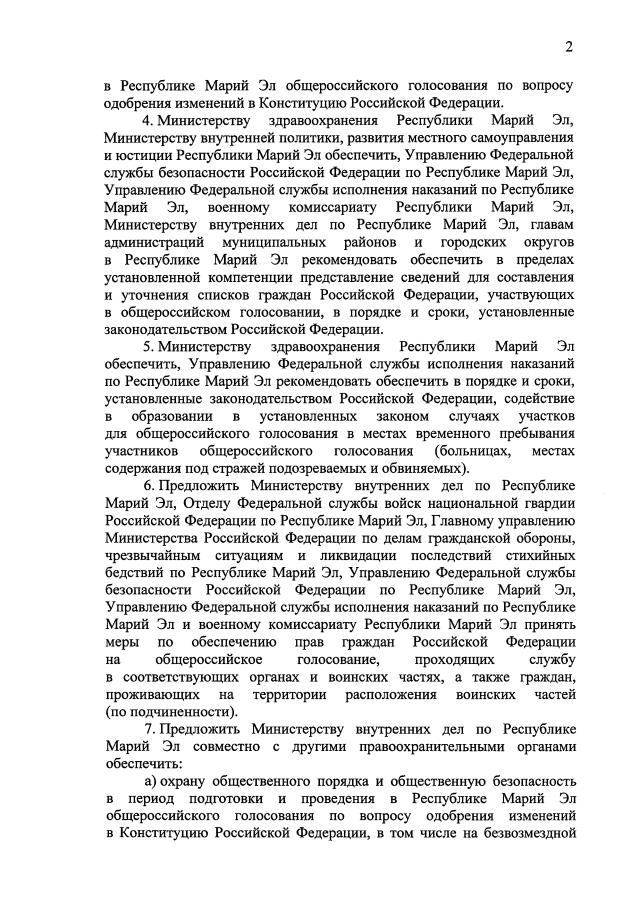 2

в Республике Марий Эл общероссийского голосования по вопросу одобрения изменений в Конституцию Российской Федерации.

4. Министерству здравоохранения Республики Марий Эл, Министерству внутренней политики, развития местного самоуправления и юстиции Республики Марий Эл обеспечить, Управлению Федеральной службы безопасности Российской Федерации по Республике Марий Эл, Управлению Федеральной службы исполнения наказаний по Республике Марий Эл, военному комиссариату Республики Марий Эл, Министерству внутренних дел по Республике Марий Эл, главам администраций муниципальных районов и городских округов в Республике Марий Эл рекомендовать обеспечить в пределах установленной компетенции представление сведений для составления и уточнения списков граждан Российской Федерации, участвующих в общероссийском голосовании, в порядке и сроки, установленные законодательством Российской Федерации.

5. Министерству здравоохранения Республики Марий Эл обеспечить, Управлению Федеральной службы исполнения наказаний по Республике Марий Эл рекомендовать обеспечить в порядке и сроки, установленные законодательством Российской Федерации, содействие в образовании в установленных законом случаях участков для общероссийского голосования в местах временного пребывания участников общероссийского голосования (больницах, местах содержания под стражей подозреваемых и обвиняемых).

6. Предложить Министерству внутренних дел по Республике Марий Эл, Отделу Федеральной службы войск национальной гвардии Российской Федерации по Республике Марий Эл, Главному управлению Министерства Российской Федерации по делам гражданской обороны, чрезвычайным ситуациям и ликвидации последствий стихийных бедствий по Республике Марий Эл, Управлению Федеральной службы безопасности Российской Федерации по Республике Марий Эл, Управлению Федеральной службы исполнения наказаний по Республике Марий Эл и военному комиссариату Республики Марий Эл принять меры по обеспечению прав граждан Российской Федерации на общероссийское голосование, проходящих службу в соответствующих органах и воинских частях, а также граждан, проживающих на территории расположения воинских частей (по подчиненности).

7. Предложить Министерству внутренних дел по Республике Марий Эл совместно с другими правоохранительными органами обеспечить:

а) охрану общественного порядка и общественную безопасность в период подготовки и проведения в Республике Марий Эл общероссийского голосования по вопросу одобрения изменений в Конституцию Российской Федерации, в том числе на безвозмездной